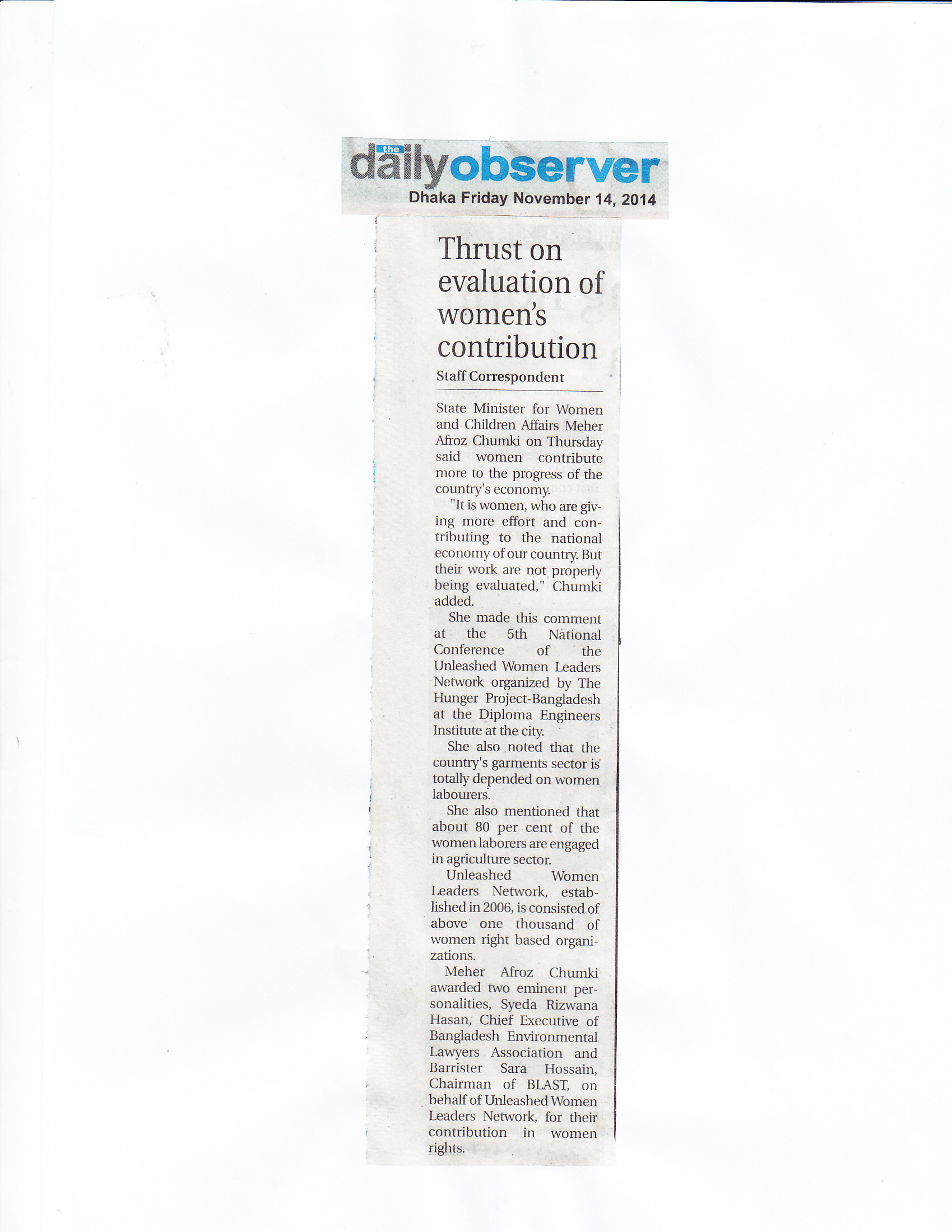 the dailyobserver
Dhaka Friday November 14, 2014

Thrust on evaluation of women's contribution

Staff Correspondent

State Minister for Women and Children Affairs Meher Afroz Chumki on Thursday said women contribute more to the progress of the country's economy.

"It is women, who are giving more effort and contributing to the national economy of our country. But their work are not properly being evaluated," Chumki added.

She made this comment at the 5th National Conference of the Unleashed Women Leaders Network organized by The Hunger Project-Bangladesh at the Diploma Engineers Institute at the city.

She also noted that the country's garments sector is totally depended on women labourers.

She also mentioned that about 80 per cent of the women laborers are engaged in agriculture sector.

Unleashed Women Leaders Network, established in 2006, is consisted of above one thousand of women right based organizations.

Meher Afroz Chumki awarded two eminent personalities, Syeda Rizwana Hasan, Chief Executive of Bangladesh Environmental Lawyers Association and Barrister Sara Hossain, Chairman of BLAST, on behalf of Unleashed Women Leaders Network, for their contribution in women rights.